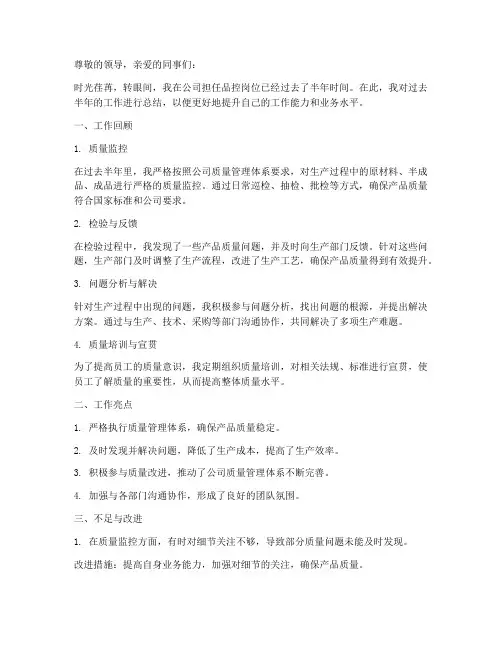 尊敬的领导，亲爱的同事们：

时光荏苒，转眼间，我在公司担任品控岗位已经过去了半年时间。在此，我对过去半年的工作进行总结，以便更好地提升自己的工作能力和业务水平。

一、工作回顾

1. 质量监控

在过去半年里，我严格按照公司质量管理体系要求，对生产过程中的原材料、半成品、成品进行严格的质量监控。通过日常巡检、抽检、批检等方式，确保产品质量符合国家标准和公司要求。

2. 检验与反馈

在检验过程中，我发现了一些产品质量问题，并及时向生产部门反馈。针对这些问题，生产部门及时调整了生产流程，改进了生产工艺，确保产品质量得到有效提升。

3. 问题分析与解决

针对生产过程中出现的问题，我积极参与问题分析，找出问题的根源，并提出解决方案。通过与生产、技术、采购等部门沟通协作，共同解决了多项生产难题。

4. 质量培训与宣贯

为了提高员工的质量意识，我定期组织质量培训，对相关法规、标准进行宣贯，使员工了解质量的重要性，从而提高整体质量水平。

二、工作亮点

1. 严格执行质量管理体系，确保产品质量稳定。

2. 及时发现并解决问题，降低了生产成本，提高了生产效率。

3. 积极参与质量改进，推动了公司质量管理体系不断完善。

4. 加强与各部门沟通协作，形成了良好的团队氛围。

三、不足与改进

1. 在质量监控方面，有时对细节关注不够，导致部分质量问题未能及时发现。

改进措施：提高自身业务能力，加强对细节的关注，确保产品质量。